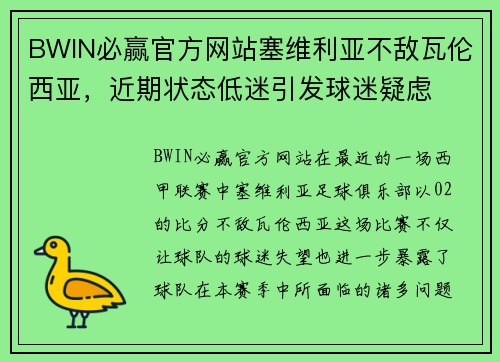 BWIN必赢官方网站塞维利亚不敌瓦伦西亚，近期状态低迷引发球迷疑虑

BWIN必赢官方网站在最近的一场西甲联赛中塞维利亚足球俱乐部以02的比分不敌瓦伦西亚这场比赛不仅让球队的球迷失望也进一步暴露了球队在本赛季中所面临的诸多问题